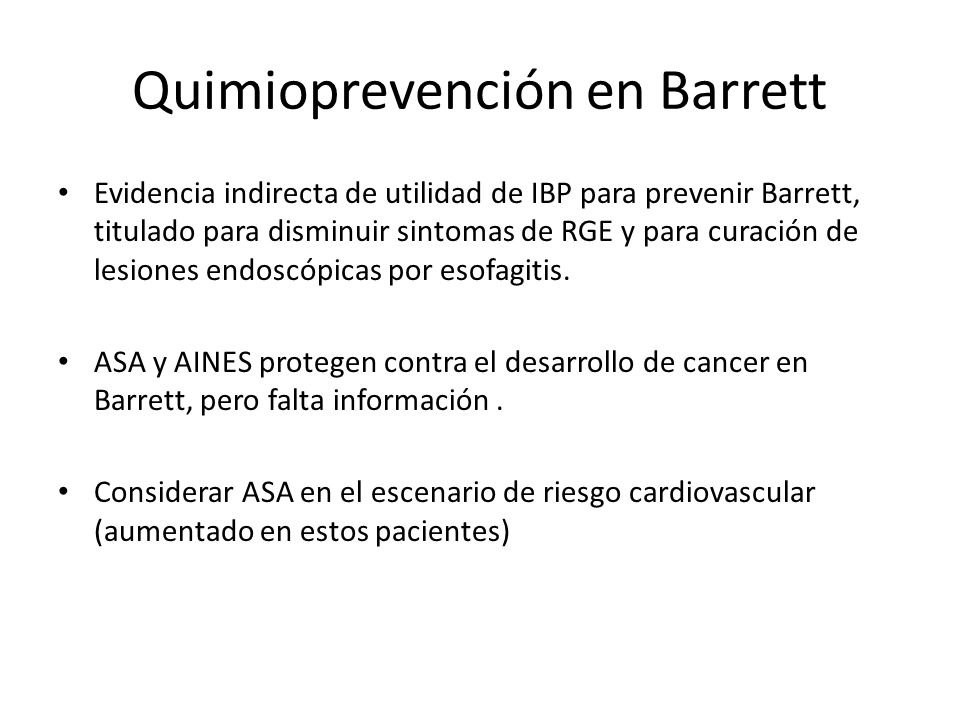 Quimioprevención en Barrett

• Evidencia indirecta de utilidad de IBP para prevenir Barrett, titulado para disminuir sintomas de RGE y para curación de lesiones endoscópicas por esofagitis.

• ASA y AINES protegen contra el desarrollo de cancer en Barrett, pero falta información .

• Considerar ASA en el escenario de riesgo cardiovascular (aumentado en estos pacientes)